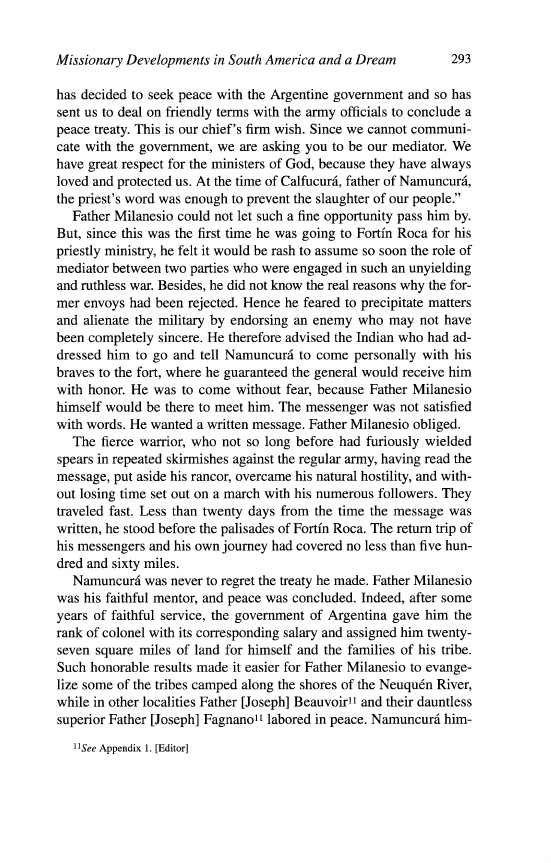 Missionary Developments in South America and a Dream 293

has decided to seek peace with the Argentine government and so has sent us to deal on friendly terms with the army officials to conclude a peace treaty. This is our chief's firm wish. Since we cannot communicate with the government, we are asking you to be our mediator. We have great respect for the ministers of God, because they have always loved and protected us. At the time of Calfucurá, father of Namuncurá, the priest's word was enough to prevent the slaughter of our people."

Father Milanesio could not let such a fine opportunity pass him by. But, since this was the first time he was going to Fortín Roca for his priestly ministry, he felt it would be rash to assume so soon the role of mediator between two parties who were engaged in such an unyielding and ruthless war. Besides, he did not know the real reasons why the former envoys had been rejected. Hence he feared to precipitate matters and alienate the military by endorsing an enemy who may not have been completely sincere. He therefore advised the Indian who had addressed him to go and tell Namuncurá to come personally with his braves to the fort, where he guaranteed the general would receive him with honor. He was to come without fear, because Father Milanesio himself would be there to meet him. The messenger was not satisfied with words. He wanted a written message. Father Milanesio obliged.

The fierce warrior, who not so long before had furiously wielded spears in repeated skirmishes against the regular army, having read the message, put aside his rancor, overcame his natural hostility, and without losing time set out on a march with his numerous followers. They traveled fast. Less than twenty days from the time the message was written, he stood before the palisades of Fortín Roca. The return trip of his messengers and his own journey had covered no less than five hundred and sixty miles.

Namuncurá was never to regret the treaty he made. Father Milanesio was his faithful mentor, and peace was concluded. Indeed, after some years of faithful service, the government of Argentina gave him the rank of colonel with its corresponding salary and assigned him twenty-seven square miles of land for himself and the families of his tribe. Such honorable results made it easier for Father Milanesio to evangelize some of the tribes camped along the shores of the Neuquén River, while in other localities Father [Joseph] Beauvoir$^{11}$ and their dauntless superior Father [Joseph] Fagnano$^{11}$ labored in peace. Namuncurá him-

$^{11}$See Appendix 1. [Editor]